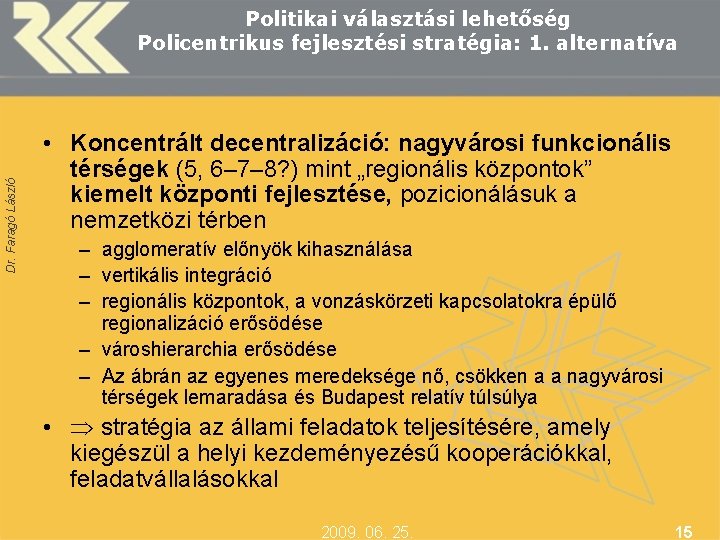 Politikai választási lehetőség
Policentrikus fejlesztési stratégia: 1. alternatíva

Dr. Faragó László

• Koncentrált decentralizáció: nagyvárosi funkcionális térségek (5, 6–7–8?) mint „regionális központok” kiemelt központi fejlesztése, pozicionálásuk a nemzetközi térben
– agglomeratív előnyök kihasználása
– vertikális integráció
– regionális központok, a vonzáskörzeti kapcsolatokra épülő regionalizáció erősödése
– városhierarchia erősödése
– Az ábrán az egyenes meredeksége nő, csökken a a nagyvárosi térségek lemaradása és Budapest relatív túlsúlya
• $\Rightarrow$ stratégia az állami feladatok teljesítésére, amely kiegészül a helyi kezdeményezésű kooperációkkal, feladatvállalásokkal

2009. 06. 25.
15